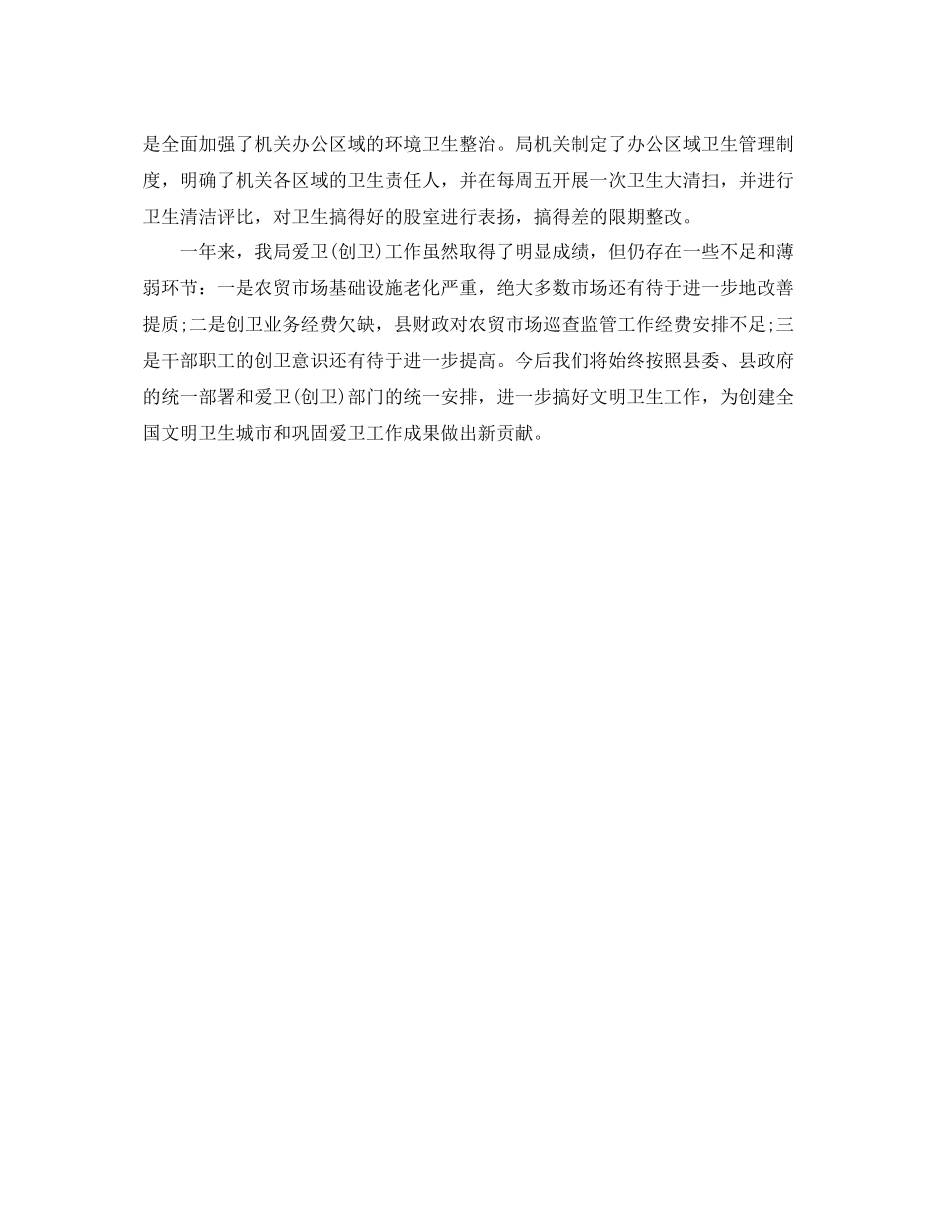 是全面加强了机关办公区域的环境卫生整治。局机关制定了办公区域卫生管理制度，明确了机关各区域的卫生责任人，并在每周五开展一次卫生大清扫，并进行卫生清洁评比，对卫生搞得好的股室进行表扬，搞得差的限期整改。

一年来，我局爱卫(创卫)工作虽然取得了明显成绩，但仍存在一些不足和薄弱环节：一是农贸市场基础设施老化严重，绝大多数市场还有待于进一步地改善提质;二是创卫业务经费欠缺，县财政对农贸市场巡查监管工作经费安排不足;三是干部职工的创卫意识还有待于进一步提高。今后我们将始终按照县委、县政府的统一部署和爱卫(创卫)部门的统一安排，进一步搞好文明卫生工作，为创建全国文明卫生城市和巩固爱卫工作成果做出新贡献。